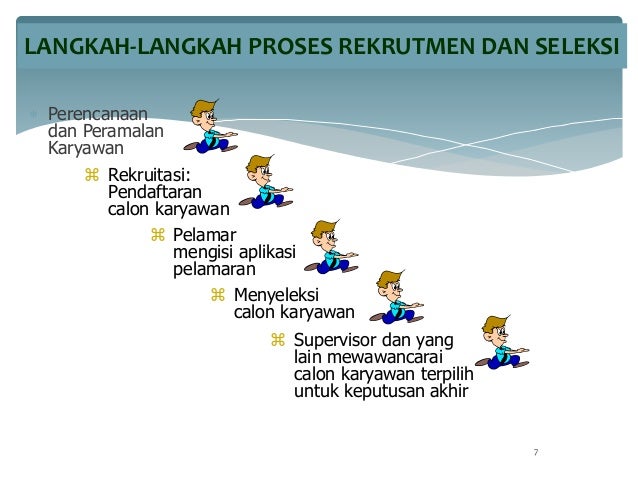 LANGKAH-LANGKAH PROSES REKRUTMEN DAN SELEKSI

Perencanaan dan Peramalan Karyawan

⌘ Rekruitasi: Pendaftaran calon karyawan

⌘ Pelamar mengisi aplikasi pelamaran

⌘ Menyeleksi calon karyawan

⌘ Supervisor dan yang lain mewawancarai calon karyawan terpilih untuk keputusan akhir

7